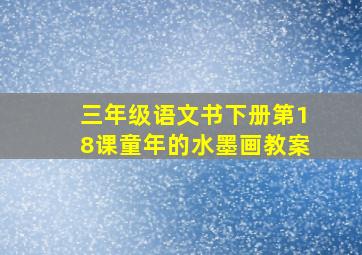 三年级语文书下册第18课童年的水墨画教案